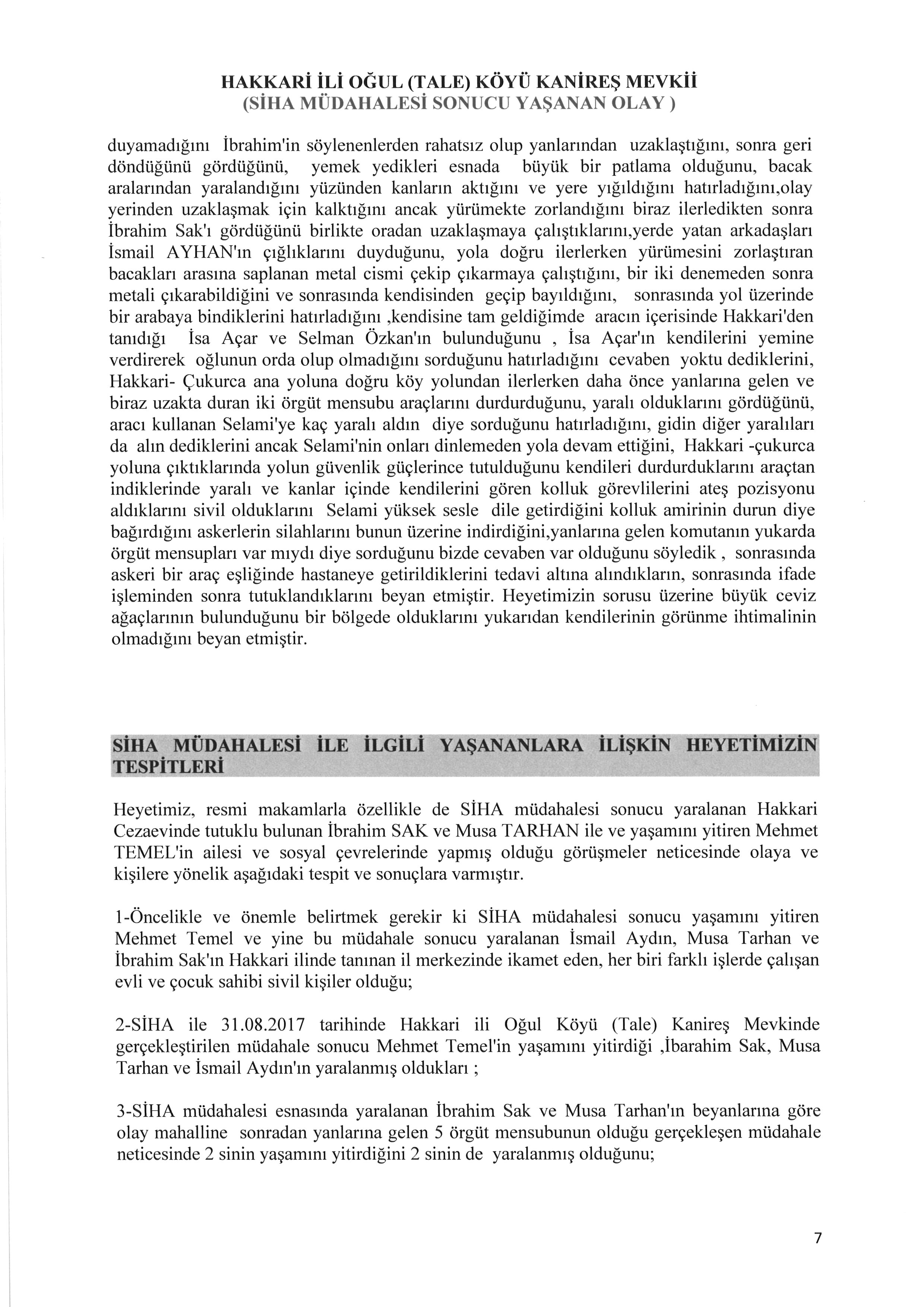 HAKKARİ İLİ OĞUL (TALE) KÖYÜ KANİREŞ MEVKİİ
(SİHA MÜDAHALESİ SONUCU YAŞANAN OLAY )

duyamadığını İbrahim'in söylenenlerden rahatsız olup yanlarından uzaklaştığını, sonra geri döndüğünü gördüğünü, yemek yedikleri esnada büyük bir patlama olduğunu, bacak aralarından yaralandığını yüzünden kanların aktığını ve yere yığıldığını hatırladığını,olay yerinden uzaklaşmak için kalktığını ancak yürümekte zorlandığını biraz ilerledikten sonra İbrahim Sak'ı gördüğünü birlikte oradan uzaklaşmaya çalıştıklarını,yerde yatan arkadaşları İsmail AYHAN'ın çığlıklarını duyduğunu, yola doğru ilerlerken yürümesini zorlaştıran bacakları arasına saplanan metal cismi çekip çıkarmaya çalıştığını, bir iki denemeden sonra metali çıkarabildiğini ve sonrasında kendisinden geçip bayıldığını, sonrasında yol üzerinde bir arabaya bindiklerini hatırladığını ,kendisine tam geldiğimde aracın içerisinde Hakkari'den tanıdığı İsa Açar ve Selman Özkan'ın bulunduğunu , İsa Açar'ın kendilerini yemine verdirerek oğlunun orda olup olmadığını sorduğunu hatırladığını cevaben yoktu dediklerini, Hakkari- Çukurca ana yoluna doğru köy yolundan ilerlerken daha önce yanlarına gelen ve biraz uzakta duran iki örgüt mensubu araçlarını durdurduğunu, yaralı olduklarını gördüğünü, aracı kullanan Selami'ye kaç yaralı aldın diye sorduğunu hatırladığını, gidin diğer yaralıları da alın dediklerini ancak Selami'nin onları dinlemeden yola devam ettiğini, Hakkari -çukurca yoluna çıktıklarında yolun güvenlik güçlerince tutulduğunu kendileri durdurduklarını araçtan indiklerinde yaralı ve kanlar içinde kendilerini gören kolluk görevlilerini ateş pozisyonu aldıklarını sivil olduklarını Selami yüksek sesle dile getirdiğini kolluk amirinin durun diye bağırdığını askerlerin silahlarını bunun üzerine indirdiğini,yanlarına gelen komutanın yukarda örgüt mensupları var mıydı diye sorduğunu bizde cevaben var olduğunu söyledik , sonrasında askeri bir araç eşliğinde hastaneye getirildiklerini tedavi altına alındıkların, sonrasında ifade işleminden sonra tutuklandıklarını beyan etmiştir. Heyetimizin sorusu üzerine büyük ceviz ağaçlarının bulunduğunu bir bölgede olduklarını yukarıdan kendilerinin görünme ihtimalinin olmadığını beyan etmiştir.

SİHA MÜDAHALESİ İLE İLGİLİ YAŞANANLARA İLİŞKİN HEYETİMİZİN TESPİTLERİ

Heyetimiz, resmi makamlarla özellikle de SİHA müdahalesi sonucu yaralanan Hakkari Cezaevinde tutuklu bulunan İbrahim SAK ve Musa TARHAN ile ve yaşamını yitiren Mehmet TEMEL'in ailesi ve sosyal çevrelerinde yapmış olduğu görüşmeler neticesinde olaya ve kişilere yönelik aşağıdaki tespit ve sonuçlara varmıştır.

1-Öncelikle ve önemle belirtmek gerekir ki SİHA müdahalesi sonucu yaşamını yitiren Mehmet Temel ve yine bu müdahale sonucu yaralanan İsmail Aydın, Musa Tarhan ve İbrahim Sak'ın Hakkari ilinde tanınan il merkezinde ikamet eden, her biri farklı işlerde çalışan evli ve çocuk sahibi sivil kişiler olduğu;

2-SİHA ile 31.08.2017 tarihinde Hakkari ili Oğul Köyü (Tale) Kanireş Mevkinde gerçekleştirilen müdahale sonucu Mehmet Temel'in yaşamını yitirdiği ,İbarahim Sak, Musa Tarhan ve İsmail Aydın'ın yaralanmış oldukları ;

3-SİHA müdahalesi esnasında yaralanan İbrahim Sak ve Musa Tarhan'ın beyanlarına göre olay mahalline sonradan yanlarına gelen 5 örgüt mensubunun olduğu gerçekleşen müdahale neticesinde 2 sinin yaşamını yitirdiğini 2 sinin de yaralanmış olduğunu;

7